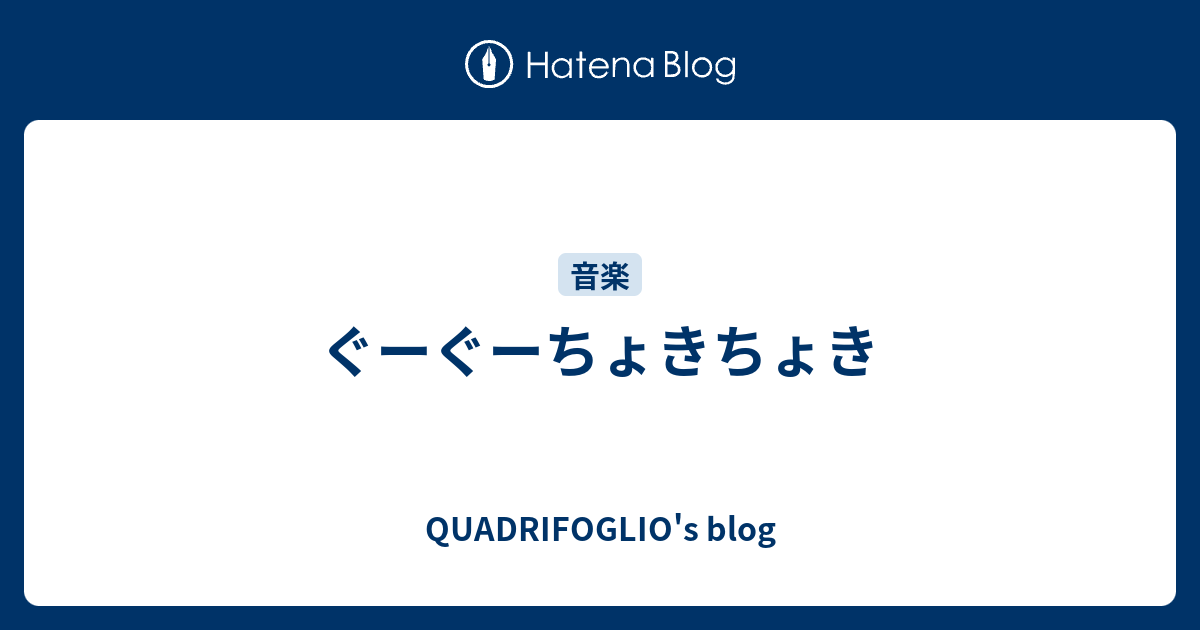 Hatena Blog

音楽

ぐーぐーちょきちょき

QUADRIFOGLIO's blog